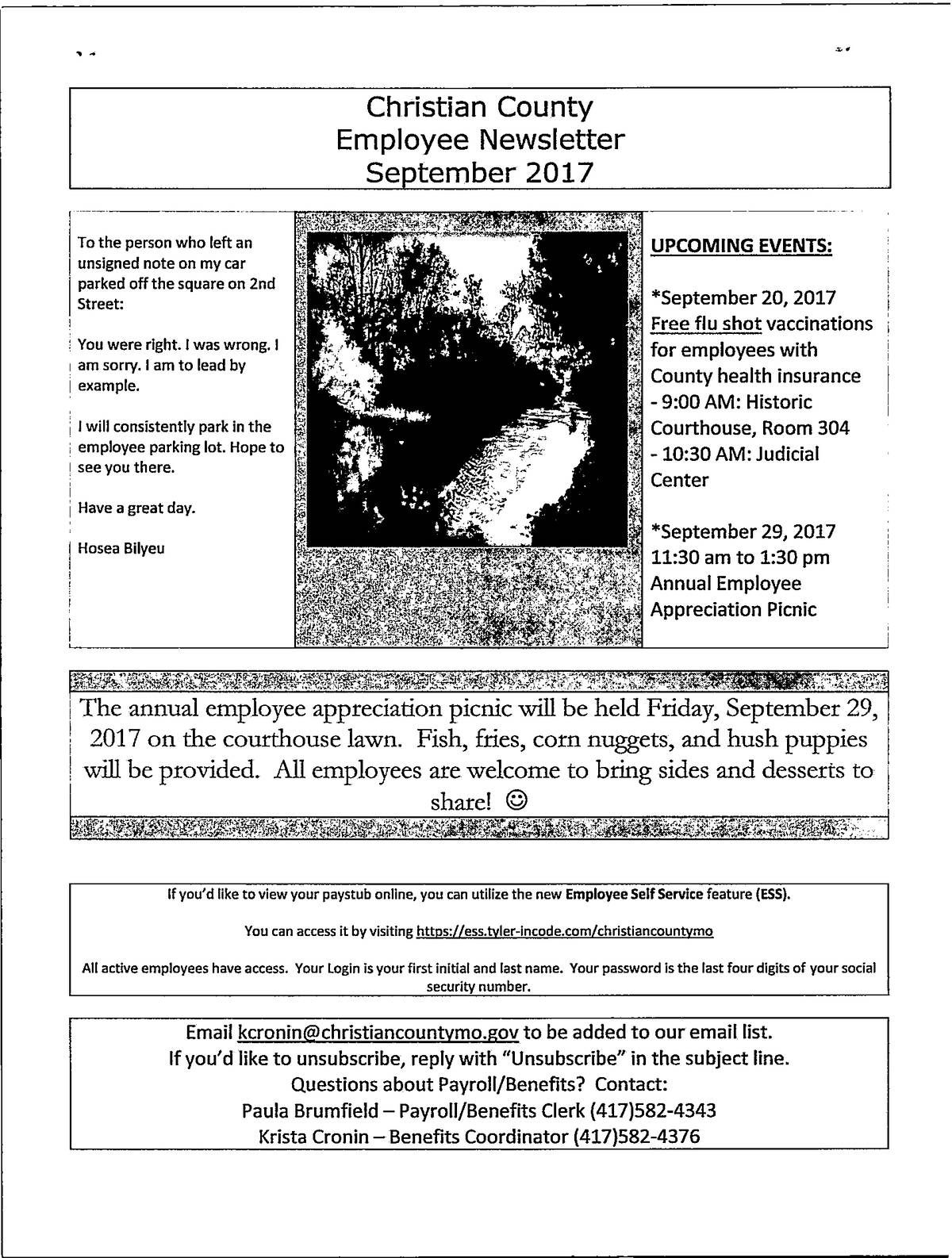 Christian County
Employee Newsletter
September 2017

To the person who left an unsigned note on my car parked off the square on 2nd Street:

You were right. I was wrong. I am sorry. I am to lead by example.

I will consistently park in the employee parking lot. Hope to see you there.

Have a great day.

Hosea Bilyeu

UPCOMING EVENTS:

*September 20, 2017
Free flu shot vaccinations for employees with County health insurance
- 9:00 AM: Historic Courthouse, Room 304
- 10:30 AM: Judicial Center

*September 29, 2017
11:30 am to 1:30 pm
Annual Employee Appreciation Picnic

The annual employee appreciation picnic will be held Friday, September 29, 2017 on the courthouse lawn. Fish, fries, corn nuggets, and hush puppies will be provided. All employees are welcome to bring sides and desserts to share! ☺

If you'd like to view your paystub online, you can utilize the new Employee Self Service feature (ESS).

You can access it by visiting https://ess.tyler-incode.com/christiancountymo

All active employees have access. Your Login is your first initial and last name. Your password is the last four digits of your social security number.

Email kcronin@christiancountymo.gov to be added to our email list.
If you'd like to unsubscribe, reply with "Unsubscribe" in the subject line.
Questions about Payroll/Benefits? Contact:
Paula Brumfield – Payroll/Benefits Clerk (417)582-4343
Krista Cronin – Benefits Coordinator (417)582-4376